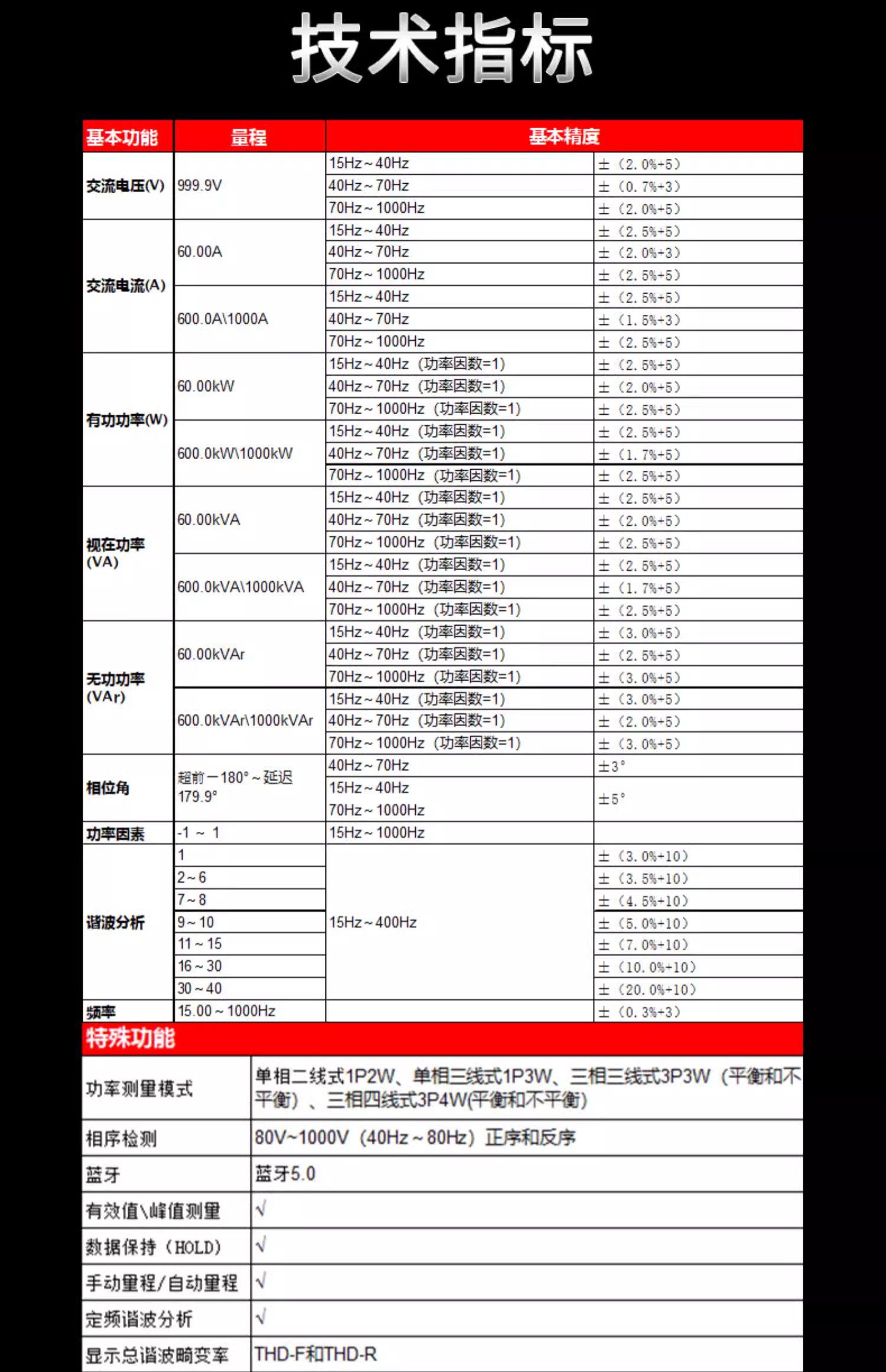 技术指标

| 基本功能 | 量程 | 基本精度 | |
|---|---|---|---|
| 交流电压(V) | 999.9V | 15Hz～40Hz | ±（2.0%+5） |
| | | 40Hz～70Hz | ±（0.7%+3） |
| | | 70Hz～1000Hz | ±（2.0%+5） |
| 交流电流(A) | 60.00A | 15Hz～40Hz | ±（2.5%+5） |
| | | 40Hz～70Hz | ±（2.0%+3） |
| | | 70Hz～1000Hz | ±（2.5%+5） |
| | 600.0A\1000A | 15Hz～40Hz | ±（2.5%+5） |
| | | 40Hz～70Hz | ±（1.5%+3） |
| | | 70Hz～1000Hz | ±（2.5%+5） |
| 有功功率(W) | 60.00kW | 15Hz～40Hz（功率因数=1） | ±（2.5%+5） |
| | | 40Hz～70Hz（功率因数=1） | ±（2.0%+5） |
| | | 70Hz～1000Hz（功率因数=1） | ±（2.5%+5） |
| | 600.0kW\1000kW | 15Hz～40Hz（功率因数=1） | ±（2.5%+5） |
| | | 40Hz～70Hz（功率因数=1） | ±（1.7%+5） |
| | | 70Hz～1000Hz（功率因数=1） | ±（2.5%+5） |
| 视在功率(VA) | 60.00kVA | 15Hz～40Hz（功率因数=1） | ±（2.5%+5） |
| | | 40Hz～70Hz（功率因数=1） | ±（2.0%+5） |
| | | 70Hz～1000Hz（功率因数=1） | ±（2.5%+5） |
| | 600.0kVA\1000kVA | 15Hz～40Hz（功率因数=1） | ±（2.5%+5） |
| | | 40Hz～70Hz（功率因数=1） | ±（1.7%+5） |
| | | 70Hz～1000Hz（功率因数=1） | ±（2.5%+5） |
| 无功功率(VAr) | 60.00kVAr | 15Hz～40Hz（功率因数=1） | ±（3.0%+5） |
| | | 40Hz～70Hz（功率因数=1） | ±（2.5%+5） |
| | | 70Hz～1000Hz（功率因数=1） | ±（3.0%+5） |
| | 600.0kVAr\1000kVAr | 15Hz～40Hz（功率因数=1） | ±（3.0%+5） |
| | | 40Hz～70Hz（功率因数=1） | ±（2.0%+5） |
| | | 70Hz～1000Hz（功率因数=1） | ±（3.0%+5） |
| 相位角 | 超前－180°～延迟179.9° | 40Hz～70Hz | ±3° |
| | | 15Hz～40Hz | ±5° |
| | | 70Hz～1000Hz | |
| 功率因素 | -1 ～ 1 | 15Hz～1000Hz | |
| 谐波分析 | 1 | 15Hz～400Hz | ±（3.0%+10） |
| | 2～6 | | ±（3.5%+10） |
| | 7～8 | | ±（4.5%+10） |
| | 9～10 | | ±（5.0%+10） |
| | 11～15 | | ±（7.0%+10） |
| | 16～30 | | ±（10.0%+10） |
| | 30～40 | | ±（20.0%+10） |
| 频率 | 15.00～1000Hz | | ±（0.3%+3） |

特殊功能

| | |
|---|---|
| 功率测量模式 | 单相二线式1P2W、单相三线式1P3W、三相三线式3P3W（平衡和不平衡）、三相四线式3P4W(平衡和不平衡) |
| 相序检测 | 80V~1000V（40Hz～80Hz）正序和反序 |
| 蓝牙 | 蓝牙5.0 |
| 有效值\峰值测量 | √ |
| 数据保持（HOLD） | √ |
| 手动量程/自动量程 | √ |
| 定频谐波分析 | √ |
| 显示总谐波畸变率 | THD-F和THD-R |